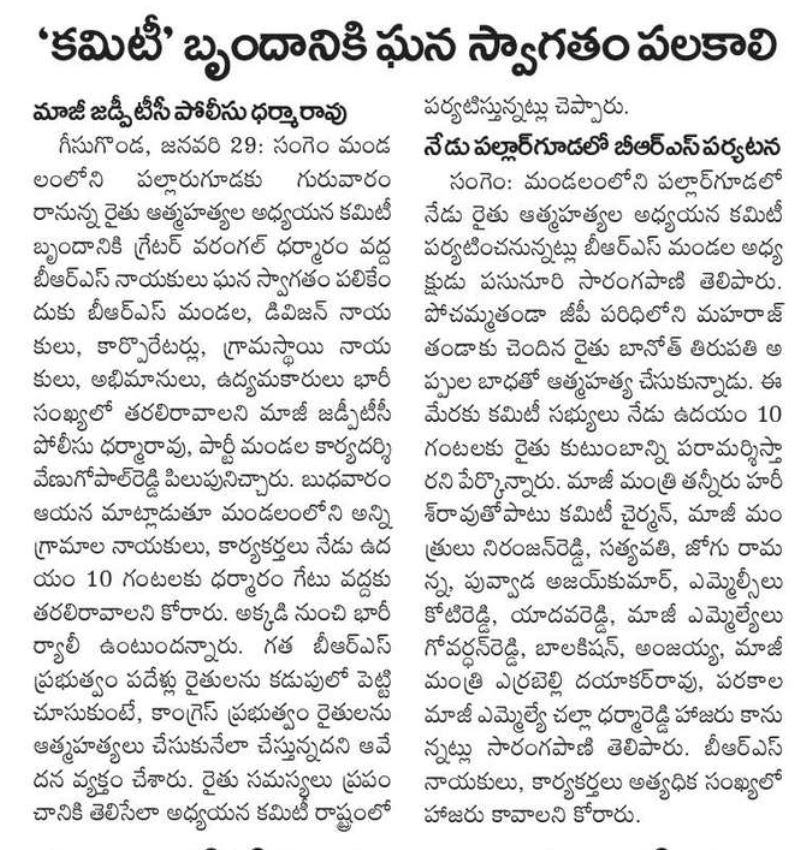 'కమిటీ' బృందానికి ఘన స్వాగతం పలకాలి

మాజీ జడ్పీటీసీ పోలీసు ధర్మారావు

గీసుగొండ, జనవరి 29: సంగెం మండలంలోని పల్లారుగూడకు గురువారం రానున్న రైతు ఆత్మహత్యల అధ్యయన కమిటీ బృందానికి గ్రేటర్ వరంగల్ ధర్మారం వద్ద బీఆర్ఎస్ నాయకులు ఘన స్వాగతం పలికేందుకు బీఆర్ఎస్ మండల, డివిజన్ నాయకులు, కార్పొరేటర్లు, గ్రామస్థాయి నాయకులు, అభిమానులు, ఉద్యమకారులు భారీ సంఖ్యలో తరలిరావాలని మాజీ జడ్పీటీసీ పోలీసు ధర్మారావు, పార్టీ మండల కార్యదర్శి వేణుగోపాల్‌రెడ్డి పిలుపునిచ్చారు. బుధవారం ఆయన మాట్లాడుతూ మండలంలోని అన్ని గ్రామాల నాయకులు, కార్యకర్తలు నేడు ఉదయం 10 గంటలకు ధర్మారం గేటు వద్దకు తరలిరావాలని కోరారు. అక్కడి నుంచి భారీ ర్యాలీ ఉంటుందన్నారు. గత బీఆర్ఎస్ ప్రభుత్వం పదేళ్లు రైతులను కడుపులో పెట్టి చూసుకుంటే, కాంగ్రెస్ ప్రభుత్వం రైతులను ఆత్మహత్యలు చేసుకునేలా చేస్తున్నదని ఆవేదన వ్యక్తం చేశారు. రైతు సమస్యలు ప్రపంచానికి తెలిసేలా అధ్యయన కమిటీ రాష్ట్రంలో పర్యటిస్తున్నట్లు చెప్పారు.

నేడు పల్లార్‌గూడలో బీఆర్ఎస్ పర్యటన

సంగెం: మండలంలోని పల్లార్‌గూడలో నేడు రైతు ఆత్మహత్యల అధ్యయన కమిటీ పర్యటించనున్నట్లు బీఆర్ఎస్ మండల అధ్యక్షుడు పసునూరి సారంగపాణి తెలిపారు. పోచమ్మతండా జీపీ పరిధిలోని మహరాజ్ తండాకు చెందిన రైతు బానోత్ తిరుపతి అప్పుల బాధతో ఆత్మహత్య చేసుకున్నాడు. ఈ మేరకు కమిటీ సభ్యులు నేడు ఉదయం 10 గంటలకు రైతు కుటుంబాన్ని పరామర్శిస్తారని పేర్కొన్నారు. మాజీ మంత్రి తన్నీరు హరీశ్‌రావుతోపాటు కమిటీ చైర్మన్, మాజీ మంత్రులు నిరంజన్‌రెడ్డి, సత్యవతి, జోగు రామన్న, పువ్వాడ అజయ్‌కుమార్, ఎమ్మెల్సీలు కోటిరెడ్డి, యాదవరెడ్డి, మాజీ ఎమ్మెల్యేలు గోవర్ధన్‌రెడ్డి, బాలకిషన్, అంజయ్య, మాజీ మంత్రి ఎర్రబెల్లి దయాకర్‌రావు, పరకాల మాజీ ఎమ్మెల్యే చల్లా ధర్మారెడ్డి హాజరు కానున్నట్లు సారంగపాణి తెలిపారు. బీఆర్ఎస్ నాయకులు, కార్యకర్తలు అత్యధిక సంఖ్యలో హాజరు కావాలని కోరారు.